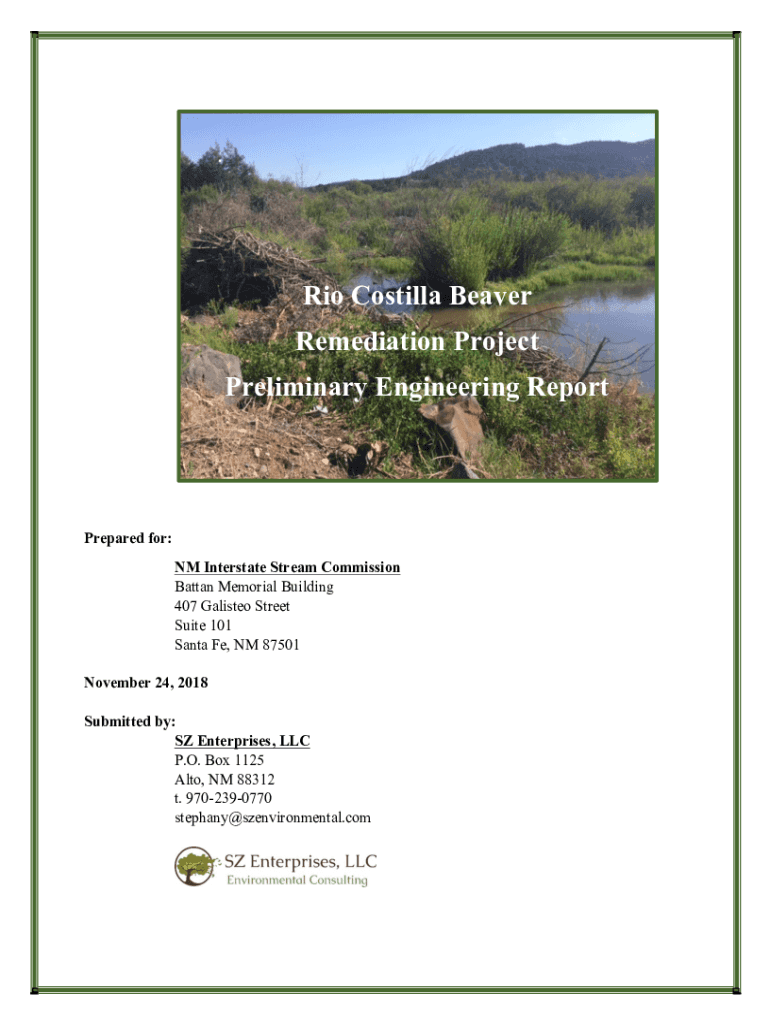 Rio Costilla Beaver
Remediation Project
Preliminary Engineering Report

Prepared for:

NM Interstate Stream Commission
Battan Memorial Building
407 Galisteo Street
Suite 101
Santa Fe, NM 87501

November 24, 2018

Submitted by:
SZ Enterprises, LLC
P.O. Box 1125
Alto, NM 88312
t. 970-239-0770
stephany@szenvironmental.com

SZ Enterprises, LLC
Environmental Consulting